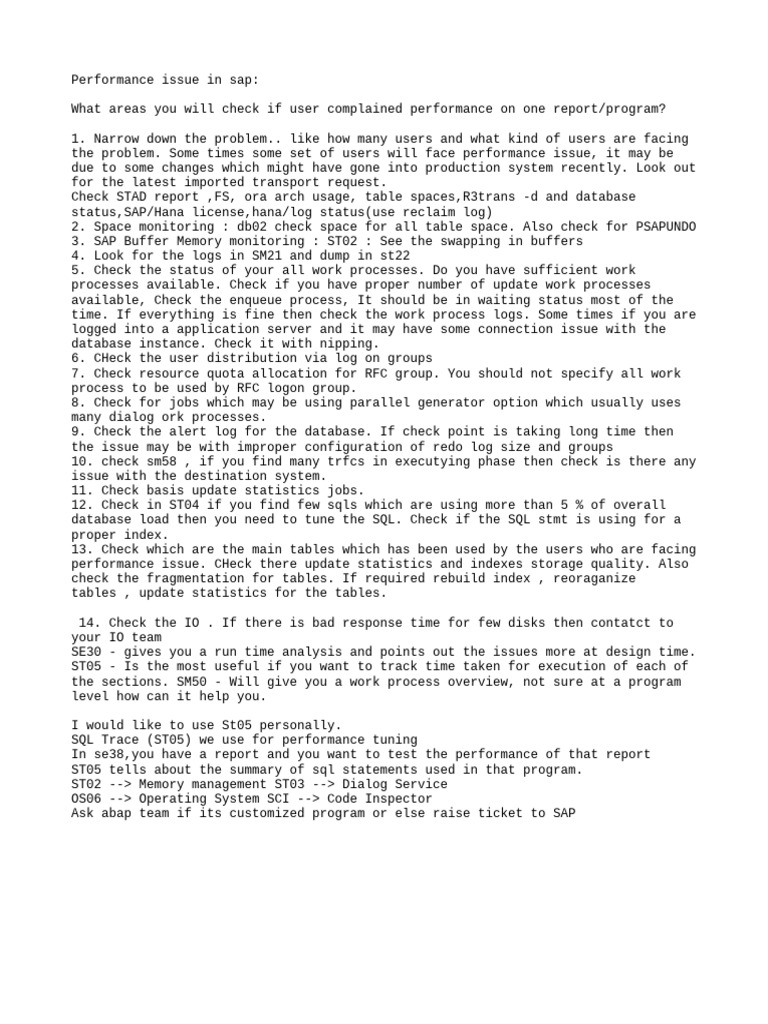 Performance issue in sap:

What areas you will check if user complained performance on one report/program?

1. Narrow down the problem.. like how many users and what kind of users are facing the problem. Some times some set of users will face performance issue, it may be due to some changes which might have gone into production system recently. Look out for the latest imported transport request.
Check STAD report ,FS, ora arch usage, table spaces,R3trans -d and database status,SAP/Hana license,hana/log status(use reclaim log)
2. Space monitoring : db02 check space for all table space. Also check for PSAPUNDO
3. SAP Buffer Memory monitoring : ST02 : See the swapping in buffers
4. Look for the logs in SM21 and dump in st22
5. Check the status of your all work processes. Do you have sufficient work processes available. Check if you have proper number of update work processes available, Check the enqueue process, It should be in waiting status most of the time. If everything is fine then check the work process logs. Some times if you are logged into a application server and it may have some connection issue with the database instance. Check it with nipping.
6. CHeck the user distribution via log on groups
7. Check resource quota allocation for RFC group. You should not specify all work process to be used by RFC logon group.
8. Check for jobs which may be using parallel generator option which usually uses many dialog ork processes.
9. Check the alert log for the database. If check point is taking long time then the issue may be with improper configuration of redo log size and groups
10. check sm58 , if you find many trfcs in executying phase then check is there any issue with the destination system.
11. Check basis update statistics jobs.
12. Check in ST04 if you find few sqls which are using more than 5 % of overall database load then you need to tune the SQL. Check if the SQL stmt is using for a proper index.
13. Check which are the main tables which has been used by the users who are facing performance issue. CHeck there update statistics and indexes storage quality. Also check the fragmentation for tables. If required rebuild index , reoraganize tables , update statistics for the tables.

14. Check the IO . If there is bad response time for few disks then contatct to your IO team
SE30 - gives you a run time analysis and points out the issues more at design time.
ST05 - Is the most useful if you want to track time taken for execution of each of the sections. SM50 - Will give you a work process overview, not sure at a program level how can it help you.

I would like to use St05 personally.
SQL Trace (ST05) we use for performance tuning
In se38,you have a report and you want to test the performance of that report
ST05 tells about the summary of sql statements used in that program.
ST02 --> Memory management ST03 --> Dialog Service
OS06 --> Operating System SCI --> Code Inspector
Ask abap team if its customized program or else raise ticket to SAP